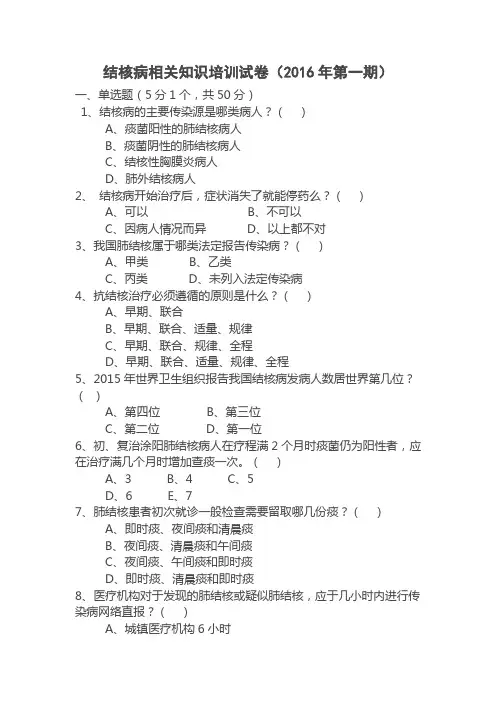 结核病相关知识培训试卷（2016 年第一期）

一、单选题（5 分 1 个，共 50 分）

1、结核病的主要传染源是哪类病人？（　）

A、痰菌阳性的肺结核病人

B、痰菌阴性的肺结核病人

C、结核性胸膜炎病人

D、肺外结核病人

2、 结核病开始治疗后，症状消失了就能停药么？（　）

A、可以　　　　　B、不可以

C、因病人情况而异　　　D、以上都不对

3、我国肺结核属于哪类法定报告传染病？（　）

A、甲类　　　B、乙类

C、丙类　　　D、未列入法定传染病

4、抗结核治疗必须遵循的原则是什么？（　）

A、早期、联合

B、早期、联合、适量、规律

C、早期、联合、规律、全程

D、早期、联合、适量、规律、全程

5、2015 年世界卫生组织报告我国结核病发病人数居世界第几位？（　）

A、第四位　　　B、第三位

C、第二位　　　D、第一位

6、初、复治涂阳肺结核病人在疗程满 2 个月时痰菌仍为阳性者，应在治疗满几个月时增加查痰一次。（　）

A、3　　B、4　　C、5

D、6　　E、7

7、肺结核患者初次就诊一般检查需要留取哪几份痰？（　）

A、即时痰、夜间痰和清晨痰

B、夜间痰、清晨痰和午间痰

C、夜间痰、午间痰和即时痰

D、即时痰、清晨痰和即时痰

8、医疗机构对于发现的肺结核或疑似肺结核，应于几小时内进行传染病网络直报？（　）

A、城镇医疗机构 6 小时